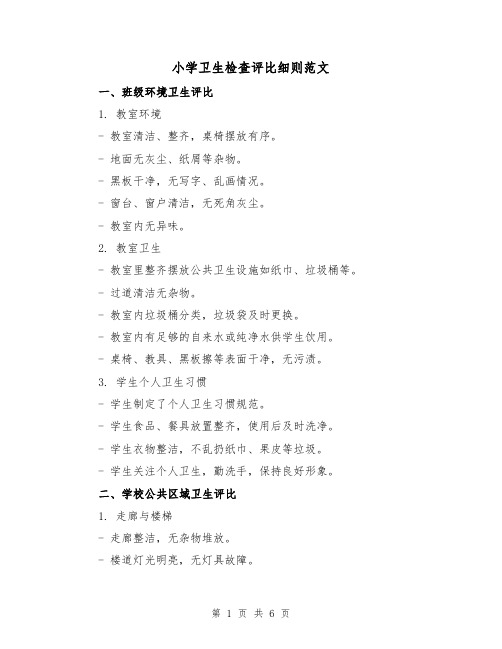 小学卫生检查评比细则范文

一、班级环境卫生评比

1. 教室环境

- 教室清洁、整齐，桌椅摆放有序。

- 地面无灰尘、纸屑等杂物。

- 黑板干净，无写字、乱画情况。

- 窗台、窗户清洁，无死角灰尘。

- 教室内无异味。

2. 教室卫生

- 教室里整齐摆放公共卫生设施如纸巾、垃圾桶等。

- 过道清洁无杂物。

- 教室内垃圾桶分类，垃圾袋及时更换。

- 教室内有足够的自来水或纯净水供学生饮用。

- 桌椅、教具、黑板擦等表面干净，无污渍。

3. 学生个人卫生习惯

- 学生制定了个人卫生习惯规范。

- 学生食品、餐具放置整齐，使用后及时洗净。

- 学生衣物整洁，不乱扔纸巾、果皮等垃圾。

- 学生关注个人卫生，勤洗手，保持良好形象。

二、学校公共区域卫生评比

1. 走廊与楼梯

- 走廊整洁，无杂物堆放。

- 楼道灯光明亮，无灯具故障。

第 1 页 共 6 页